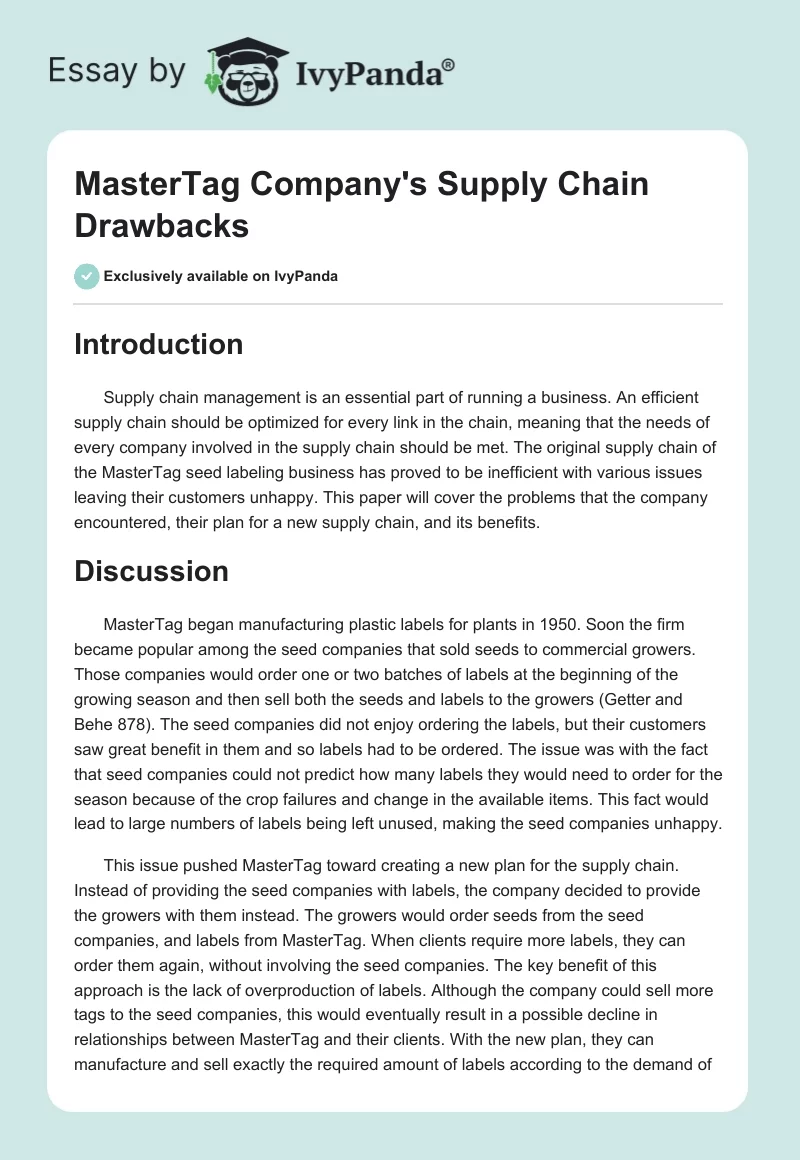 Essay by IvyPanda®

MasterTag Company's Supply Chain Drawbacks

Exclusively available on IvyPanda

Introduction

Supply chain management is an essential part of running a business. An efficient supply chain should be optimized for every link in the chain, meaning that the needs of every company involved in the supply chain should be met. The original supply chain of the MasterTag seed labeling business has proved to be inefficient with various issues leaving their customers unhappy. This paper will cover the problems that the company encountered, their plan for a new supply chain, and its benefits.

Discussion

MasterTag began manufacturing plastic labels for plants in 1950. Soon the firm became popular among the seed companies that sold seeds to commercial growers. Those companies would order one or two batches of labels at the beginning of the growing season and then sell both the seeds and labels to the growers (Getter and Behe 878). The seed companies did not enjoy ordering the labels, but their customers saw great benefit in them and so labels had to be ordered. The issue was with the fact that seed companies could not predict how many labels they would need to order for the season because of the crop failures and change in the available items. This fact would lead to large numbers of labels being left unused, making the seed companies unhappy.

This issue pushed MasterTag toward creating a new plan for the supply chain. Instead of providing the seed companies with labels, the company decided to provide the growers with them instead. The growers would order seeds from the seed companies, and labels from MasterTag. When clients require more labels, they can order them again, without involving the seed companies. The key benefit of this approach is the lack of overproduction of labels. Although the company could sell more tags to the seed companies, this would eventually result in a possible decline in relationships between MasterTag and their clients. With the new plan, they can manufacture and sell exactly the required amount of labels according to the demand of